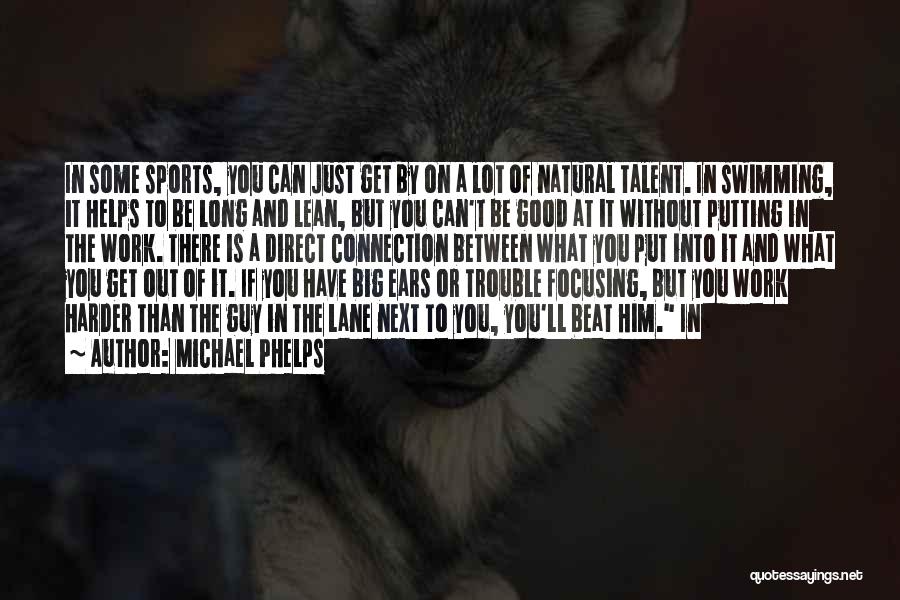 IN SOME SPORTS, YOU CAN JUST GET BY ON A LOT OF NATURAL TALENT. IN SWIMMING, IT HELPS TO BE LONG AND LEAN, BUT YOU CAN'T BE GOOD AT IT WITHOUT PUTTING IN THE WORK. THERE IS A DIRECT CONNECTION BETWEEN WHAT YOU PUT INTO IT AND WHAT YOU GET OUT OF IT. IF YOU HAVE BIG EARS OR TROUBLE FOCUSING, BUT YOU WORK HARDER THAN THE GUY IN THE LANE NEXT TO YOU, YOU'LL BEAT HIM." IN

~ AUTHOR: MICHAEL PHELPS

quotessayings.net